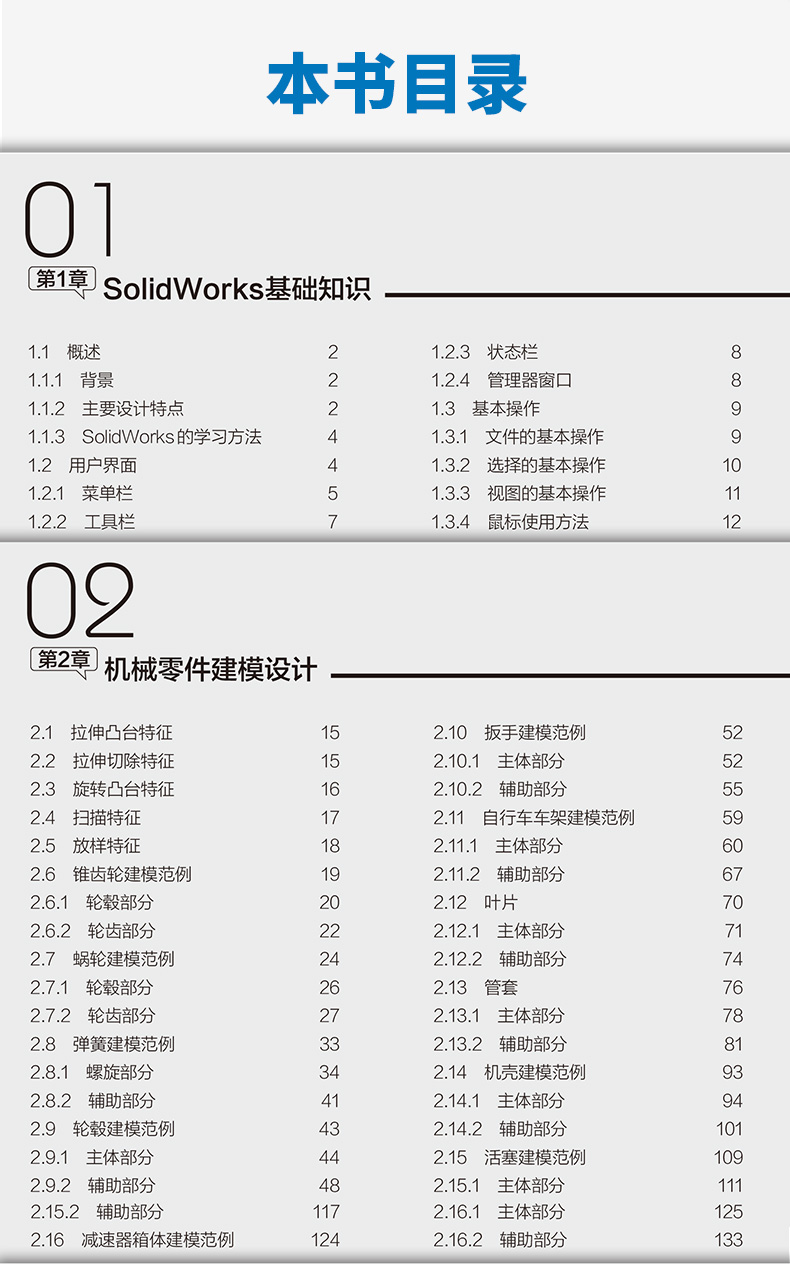 本书目录

01

第1章 SolidWorks基础知识

1.1 概述 2
1.1.1 背景 2
1.1.2 主要设计特点 2
1.1.3 SolidWorks的学习方法 4
1.2 用户界面 4
1.2.1 菜单栏 5
1.2.2 工具栏 7

1.2.3 状态栏 8
1.2.4 管理器窗口 8
1.3 基本操作 9
1.3.1 文件的基本操作 9
1.3.2 选择的基本操作 10
1.3.3 视图的基本操作 11
1.3.4 鼠标使用方法 12

02

第2章 机械零件建模设计

2.1 拉伸凸台特征 15
2.2 拉伸切除特征 15
2.3 旋转凸台特征 16
2.4 扫描特征 17
2.5 放样特征 18
2.6 锥齿轮建模范例 19
2.6.1 轮毂部分 20
2.6.2 轮齿部分 22
2.7 蜗轮建模范例 24
2.7.1 轮毂部分 26
2.7.2 轮齿部分 27
2.8 弹簧建模范例 33
2.8.1 螺旋部分 34
2.8.2 辅助部分 41
2.9 轮毂建模范例 43
2.9.1 主体部分 44
2.9.2 辅助部分 48
2.15.2 辅助部分 117
2.16 减速器箱体建模范例 124

2.10 扳手建模范例 52
2.10.1 主体部分 52
2.10.2 辅助部分 55
2.11 自行车车架建模范例 59
2.11.1 主体部分 60
2.11.2 辅助部分 67
2.12 叶片 70
2.12.1 主体部分 71
2.12.2 辅助部分 74
2.13 管套 76
2.13.1 主体部分 78
2.13.2 辅助部分 81
2.14 机壳建模范例 93
2.14.1 主体部分 94
2.14.2 辅助部分 101
2.15 活塞建模范例 109
2.15.1 主体部分 111
2.16.1 主体部分 125
2.16.2 辅助部分 133